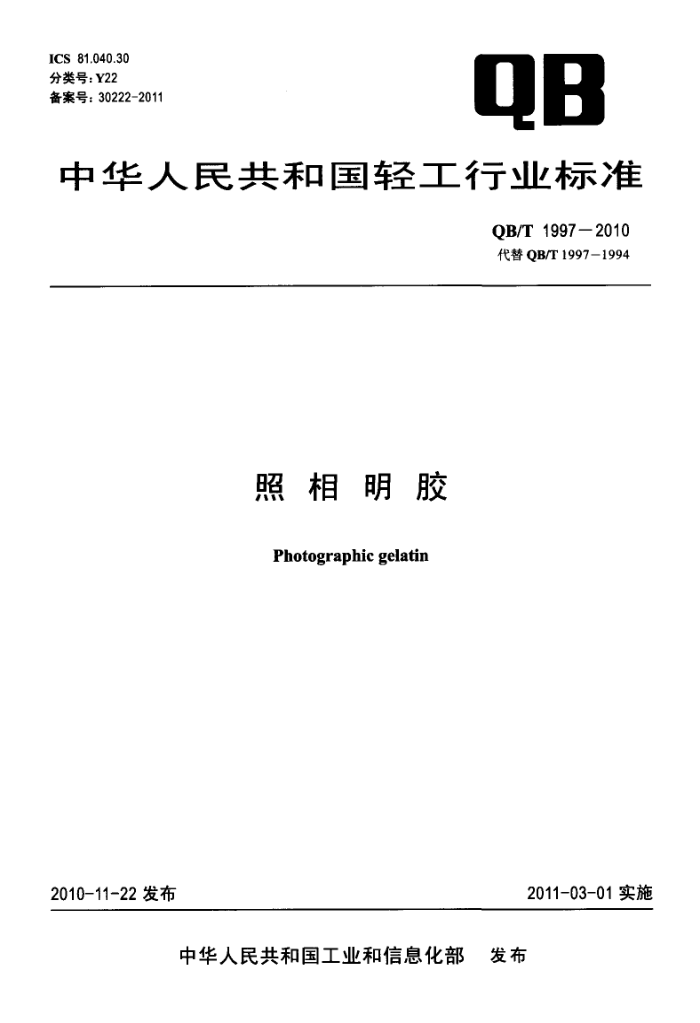 ICS 81.040.30
分类号：Y22
备案号：30222-2011

QB

中华人民共和国轻工行业标准

QB/T 1997—2010
代替 QB/T 1997—1994

照相明胶

Photographic gelatin

2010-11-22 发布

2011-03-01 实施

中华人民共和国工业和信息化部　发布